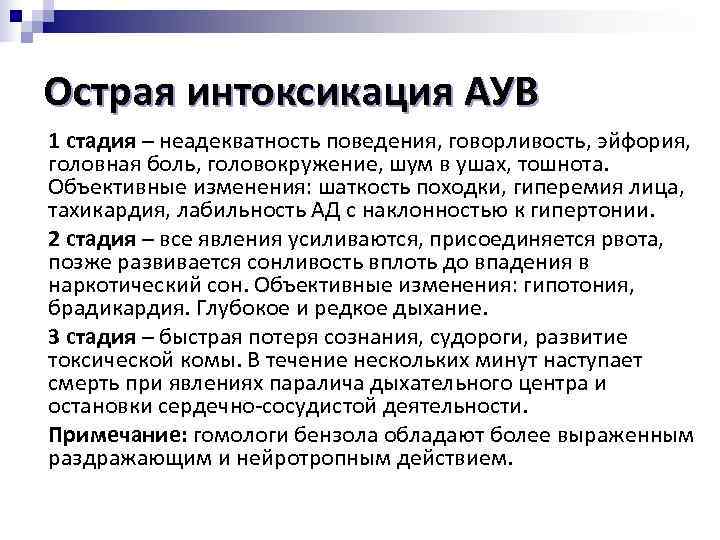 Острая интоксикация АУВ

1 стадия – неадекватность поведения, говорливость, эйфория, головная боль, головокружение, шум в ушах, тошнота. Объективные изменения: шаткость походки, гиперемия лица, тахикардия, лабильность АД с наклонностью к гипертонии.

2 стадия – все явления усиливаются, присоединяется рвота, позже развивается сонливость вплоть до впадения в наркотический сон. Объективные изменения: гипотония, брадикардия. Глубокое и редкое дыхание.

3 стадия – быстрая потеря сознания, судороги, развитие токсической комы. В течение нескольких минут наступает смерть при явлениях паралича дыхательного центра и остановки сердечно-сосудистой деятельности.

Примечание: гомологи бензола обладают более выраженным раздражающим и нейротропным действием.